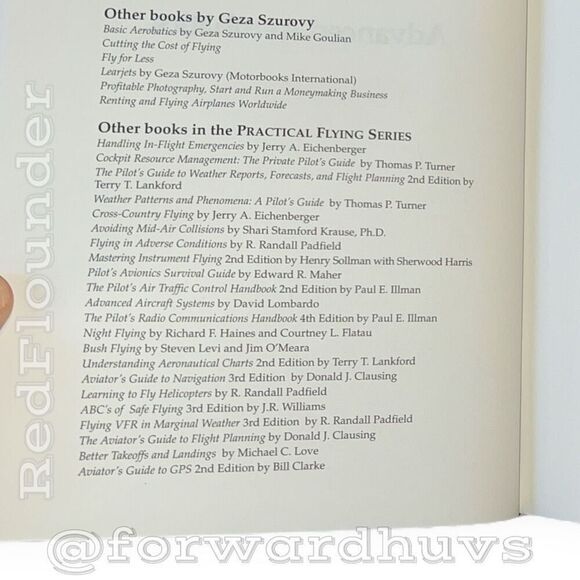 Other books by Geza Szurovy
Basic Aerobatics by Geza Szurovy and Mike Goulian
Cutting the Cost of Flying
Fly for Less
Learjets by Geza Szurovy (Motorbooks International)
Profitable Photography, Start and Run a Moneymaking Business
Renting and Flying Airplanes Worldwide

Other books in the PRACTICAL FLYING SERIES
Handling In-Flight Emergencies by Jerry A. Eichenberger
Cockpit Resource Management: The Private Pilot's Guide by Thomas P. Turner
The Pilot's Guide to Weather Reports, Forecasts, and Flight Planning 2nd Edition by Terry T. Lankford
Weather Patterns and Phenomena: A Pilot's Guide by Thomas P. Turner
Cross-Country Flying by Jerry A. Eichenberger
Avoiding Mid-Air Collisions by Shari Stamford Krause, Ph.D.
Flying in Adverse Conditions by R. Randall Padfield
Mastering Instrument Flying 2nd Edition by Henry Sollman with Sherwood Harris
Pilot's Avionics Survival Guide by Edward R. Maher
The Pilot's Air Traffic Control Handbook 2nd Edition by Paul E. Illman
Advanced Aircraft Systems by David Lombardo
The Pilot's Radio Communications Handbook 4th Edition by Paul E. Illman
Night Flying by Richard F. Haines and Courtney L. Flatau
Bush Flying by Steven Levi and Jim O'Meara
Understanding Aeronautical Charts 2nd Edition by Terry T. Lankford
Aviator's Guide to Navigation 3rd Edition by Donald J. Clausing
Learning to Fly Helicopters by R. Randall Padfield
ABC's of Safe Flying 3rd Edition by J.R. Williams
Flying VFR in Marginal Weather 3rd Edition by R. Randall Padfield
The Aviator's Guide to Flight Planning by Donald J. Clausing
Better Takeoffs and Landings by Michael C. Love
Aviator's Guide to GPS 2nd Edition by Bill Clarke

RedFlounder
@forwardhuvs